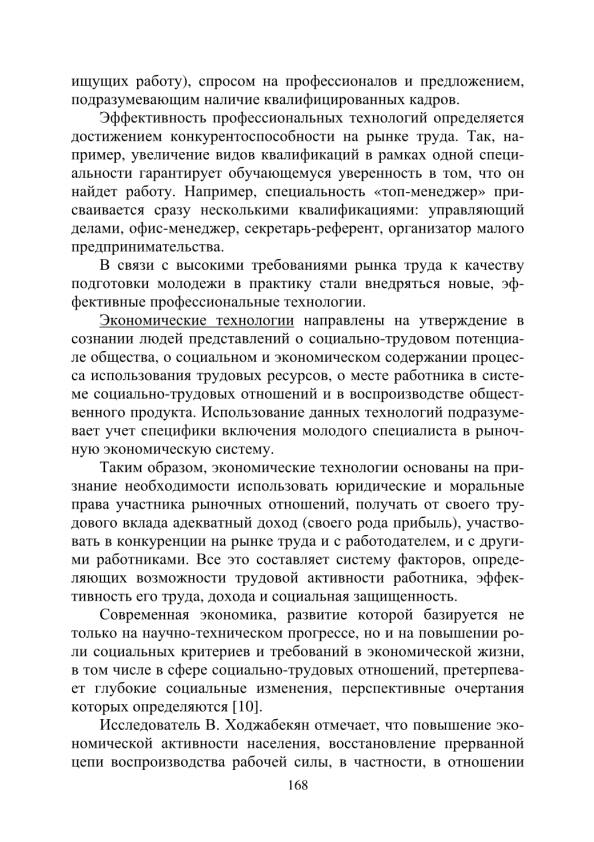 ищущих работу), спросом на профессионалов и предложением, подразумевающим наличие квалифицированных кадров.

Эффективность профессиональных технологий определяется достижением конкурентоспособности на рынке труда. Так, например, увеличение видов квалификаций в рамках одной специальности гарантирует обучающемуся уверенность в том, что он найдет работу. Например, специальность «топ-менеджер» присваивается сразу несколькими квалификациями: управляющий делами, офис-менеджер, секретарь-референт, организатор малого предпринимательства.

В связи с высокими требованиями рынка труда к качеству подготовки молодежи в практику стали внедряться новые, эффективные профессиональные технологии.

Экономические технологии направлены на утверждение в сознании людей представлений о социально-трудовом потенциале общества, о социальном и экономическом содержании процесса использования трудовых ресурсов, о месте работника в системе социально-трудовых отношений и в воспроизводстве общественного продукта. Использование данных технологий подразумевает учет специфики включения молодого специалиста в рыночную экономическую систему.

Таким образом, экономические технологии основаны на признание необходимости использовать юридические и моральные права участника рыночных отношений, получать от своего трудового вклада адекватный доход (своего рода прибыль), участвовать в конкуренции на рынке труда и с работодателем, и с другими работниками. Все это составляет систему факторов, определяющих возможности трудовой активности работника, эффективность его труда, дохода и социальная защищенность.

Современная экономика, развитие которой базируется не только на научно-техническом прогрессе, но и на повышении роли социальных критериев и требований в экономической жизни, в том числе в сфере социально-трудовых отношений, претерпевает глубокие социальные изменения, перспективные очертания которых определяются [10].

Исследователь В. Ходжабекян отмечает, что повышение экономической активности населения, восстановление прерванной цепи воспроизводства рабочей силы, в частности, в отношении

168